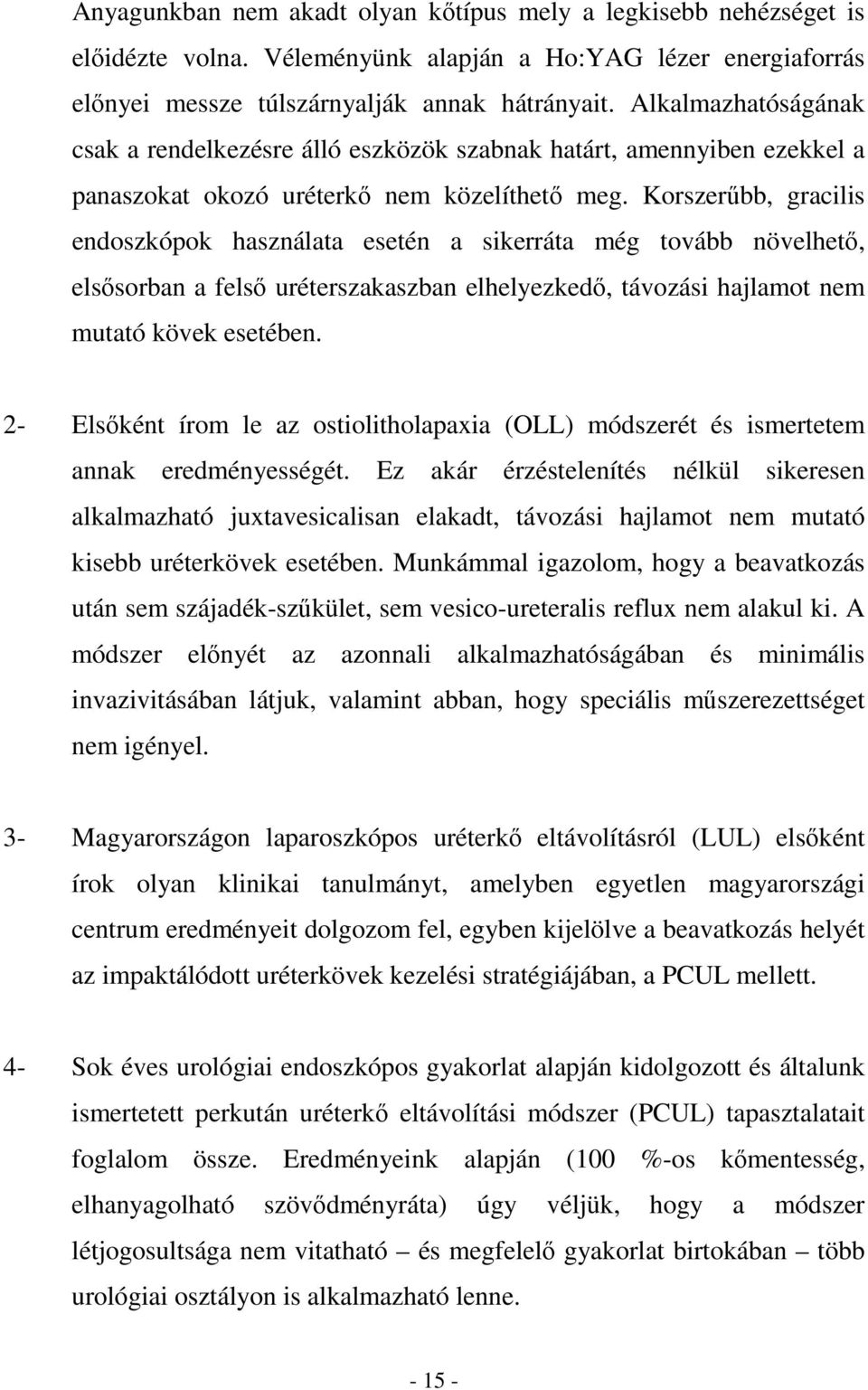 Anyagunkban nem akadt olyan kőtípus mely a legkisebb nehézséget is előidézte volna. Véleményünk alapján a Ho:YAG lézer energiaforrás előnyei messze túlszárnyalják annak hátrányait. Alkalmazhatóságának csak a rendelkezésre álló eszközök szabnak határt, amennyiben ezekkel a panaszokat okozó uréterkő nem közelíthető meg. Korszerűbb, gracilis endoszkópok használata esetén a sikerráta még tovább növelhető, elsősorban a felső uréterszakaszban elhelyezkedő, távozási hajlamot nem mutató kövek esetében.

2- Elsőként írom le az ostiolitholapaxia (OLL) módszerét és ismertetem annak eredményességét. Ez akár érzéstelenítés nélkül sikeresen alkalmazható juxtavesicalisan elakadt, távozási hajlamot nem mutató kisebb uréterkövek esetében. Munkámmal igazolom, hogy a beavatkozás után sem szájadék-szűkület, sem vesico-ureteralis reflux nem alakul ki. A módszer előnyét az azonnali alkalmazhatóságában és minimális invazivitásában látjuk, valamint abban, hogy speciális műszerezettséget nem igényel.

3- Magyarországon laparoszkópos uréterkő eltávolításról (LUL) elsőként írok olyan klinikai tanulmányt, amelyben egyetlen magyarországi centrum eredményeit dolgozom fel, egyben kijelölve a beavatkozás helyét az impaktálódott uréterkövek kezelési stratégiájában, a PCUL mellett.

4- Sok éves urológiai endoszkópos gyakorlat alapján kidolgozott és általunk ismertetett perkután uréterkő eltávolítási módszer (PCUL) tapasztalatait foglalom össze. Eredményeink alapján (100 %-os kőmentesség, elhanyagolható szövődményráta) úgy véljük, hogy a módszer létjogosultsága nem vitatható – és megfelelő gyakorlat birtokában – több urológiai osztályon is alkalmazható lenne.

- 15 -